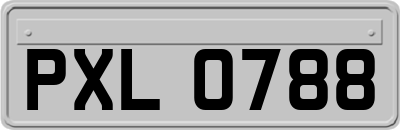 PXL 0788